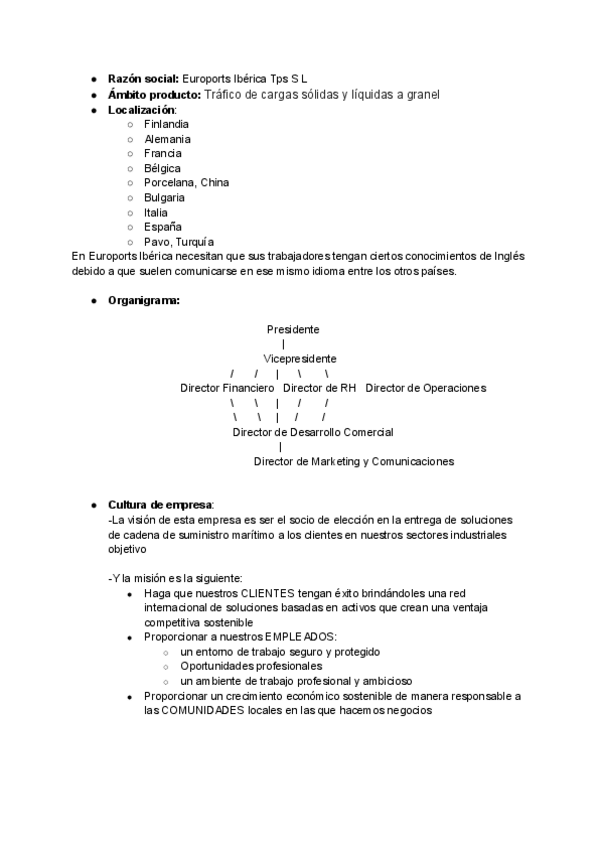 - **Razón social:** Euroports Ibérica Tps S L
- **Ámbito producto:** Tráfico de cargas sólidas y líquidas a granel
- **Localización**:
  - Finlandia
  - Alemania
  - Francia
  - Bélgica
  - Porcelana, China
  - Bulgaria
  - Italia
  - España
  - Pavo, Turquía

En Euroports Ibérica necesitan que sus trabajadores tengan ciertos conocimientos de Inglés debido a que suelen comunicarse en ese mismo idioma entre los otros países.

- **Organigrama:**

Presidente
|
Vicepresidente
/ / | \ \
Director Financiero Director de RH Director de Operaciones
\ \ | / /
\ \ | / /
Director de Desarrollo Comercial
|
Director de Marketing y Comunicaciones

- **Cultura de empresa**:
-La visión de esta empresa es ser el socio de elección en la entrega de soluciones de cadena de suministro marítimo a los clientes en nuestros sectores industriales objetivo

-Y la misión es la siguiente:
  - Haga que nuestros CLIENTES tengan éxito brindándoles una red internacional de soluciones basadas en activos que crean una ventaja competitiva sostenible
  - Proporcionar a nuestros EMPLEADOS:
    - un entorno de trabajo seguro y protegido
    - Oportunidades profesionales
    - un ambiente de trabajo profesional y ambicioso
  - Proporcionar un crecimiento económico sostenible de manera responsable a las COMUNIDADES locales en las que hacemos negocios